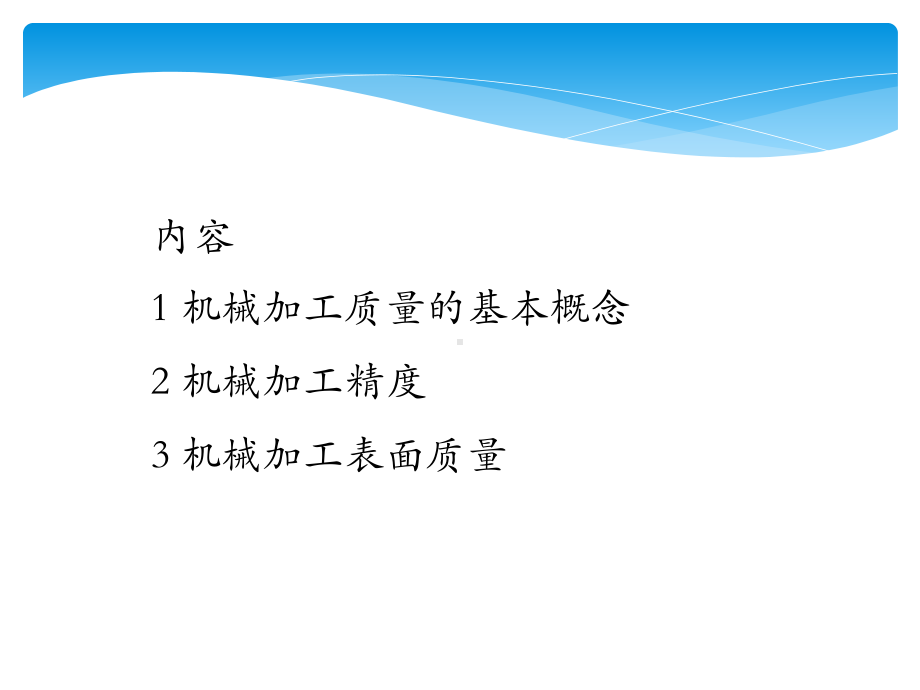 内容

1 机械加工质量的基本概念

2 机械加工精度

3 机械加工表面质量